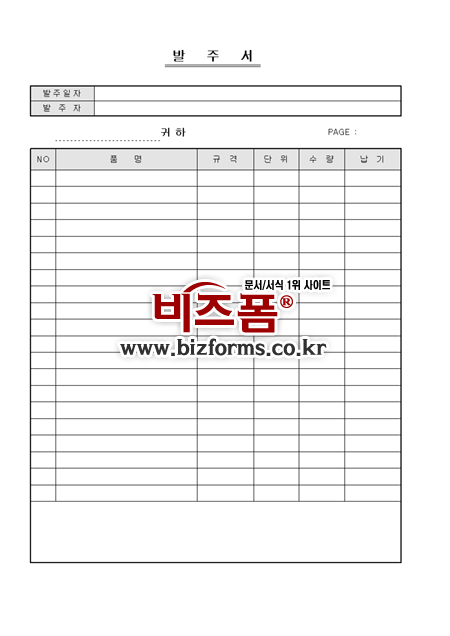 발 주 서

발주일자
발 주 자

____ 귀하 PAGE :

| NO | 품 명 | 규 격 | 단 위 | 수 량 | 납 기 |
|---|---|---|---|---|---|
| | | | | | |
| | | | | | |
| | | | | | |
| | | | | | |
| | | | | | |
| | | | | | |
| | | | | | |
| | | | | | |
| | | | | | |
| | | | | | |
| | | | | | |
| | | | | | |
| | | | | | |
| | | | | | |
| | | | | | |
| | | | | | |
| | | | | | |
| | | | | | |
| | | | | | |
| | | | | | |

문서/서식 1위 사이트
비즈폼®
www.bizforms.co.kr